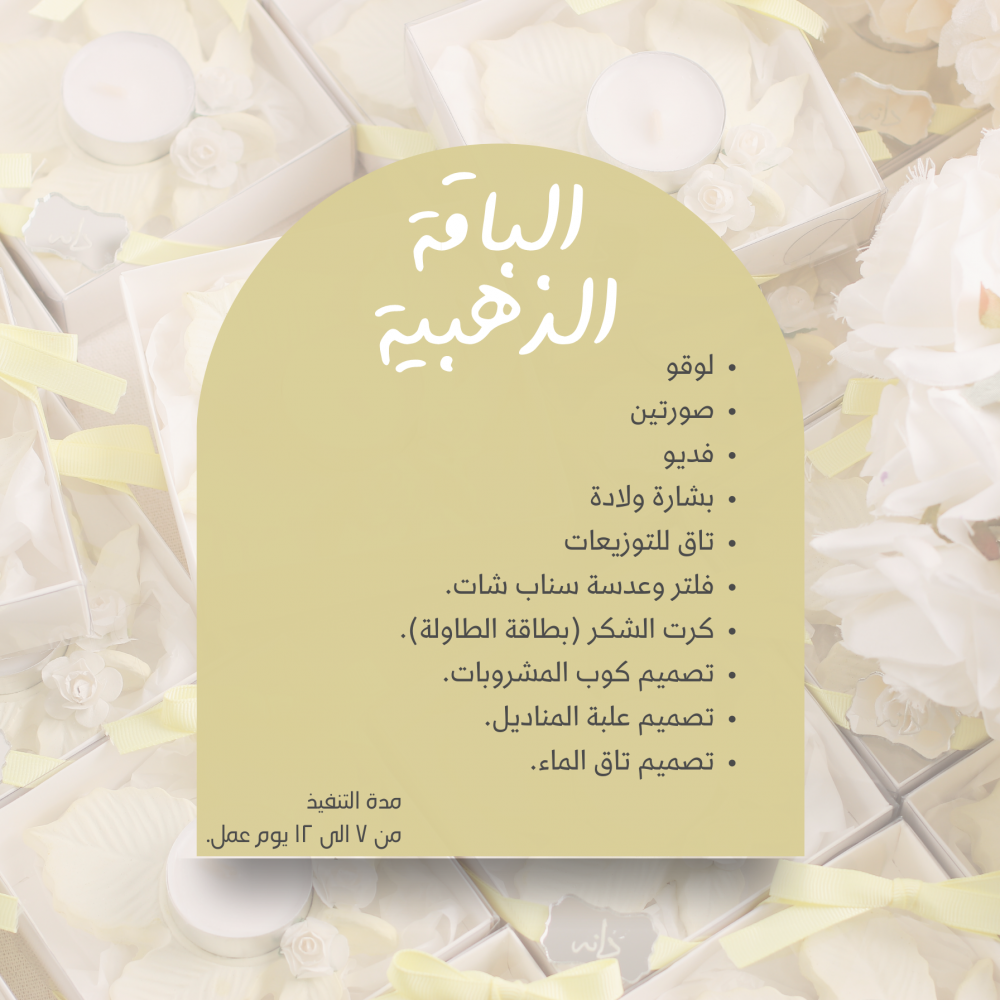 الباقة الذهبية

• لوقو
• صورتين
• فديو
• بشارة ولادة
• تاق للتوزيعات
• فلتر وعدسة سناب شات.
• كرت الشكر (بطاقة الطاولة).
• تصميم كوب المشروبات.
• تصميم علبة المناديل.
• تصميم تاق الماء.

مدة التنفيذ
من ٧ الى ١٢ يوم عمل.